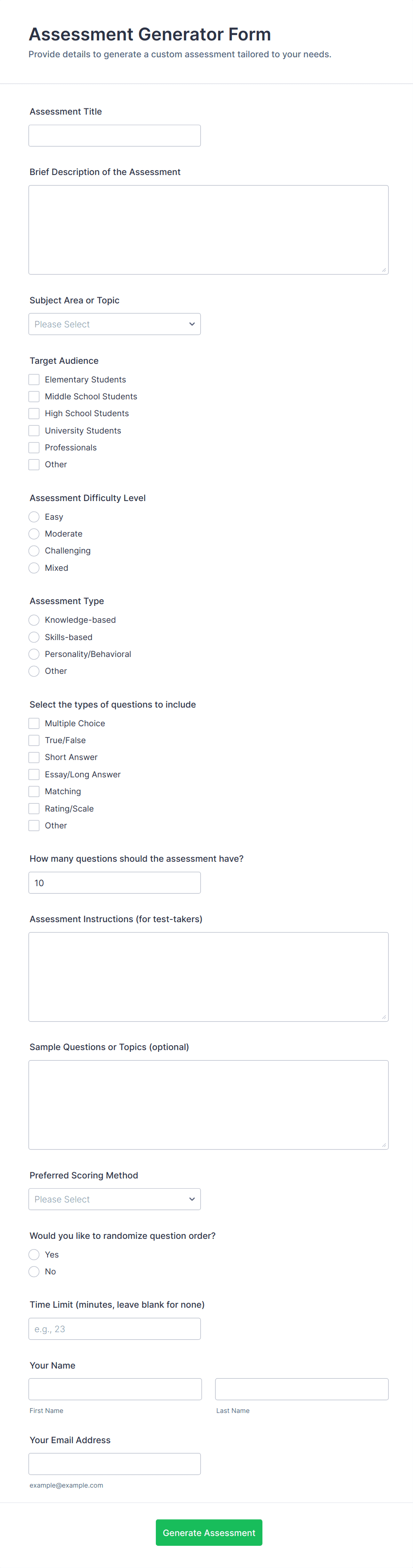 Assessment Generator Form

Provide details to generate a custom assessment tailored to your needs.

Assessment Title

Brief Description of the Assessment

Subject Area or Topic

Please Select

Target Audience

Elementary Students

Middle School Students

High School Students

University Students

Professionals

Other

Assessment Difficulty Level

Easy

Moderate

Challenging

Mixed

Assessment Type

Knowledge-based

Skills-based

Personality/Behavioral

Other

Select the types of questions to include

Multiple Choice

True/False

Short Answer

Essay/Long Answer

Matching

Rating/Scale

Other

How many questions should the assessment have?

10

Assessment Instructions (for test-takers)

Sample Questions or Topics (optional)

Preferred Scoring Method

Please Select

Would you like to randomize question order?

Yes

No

Time Limit (minutes, leave blank for none)

e.g., 23

Your Name

First Name

Last Name

Your Email Address

example@example.com

Generate Assessment